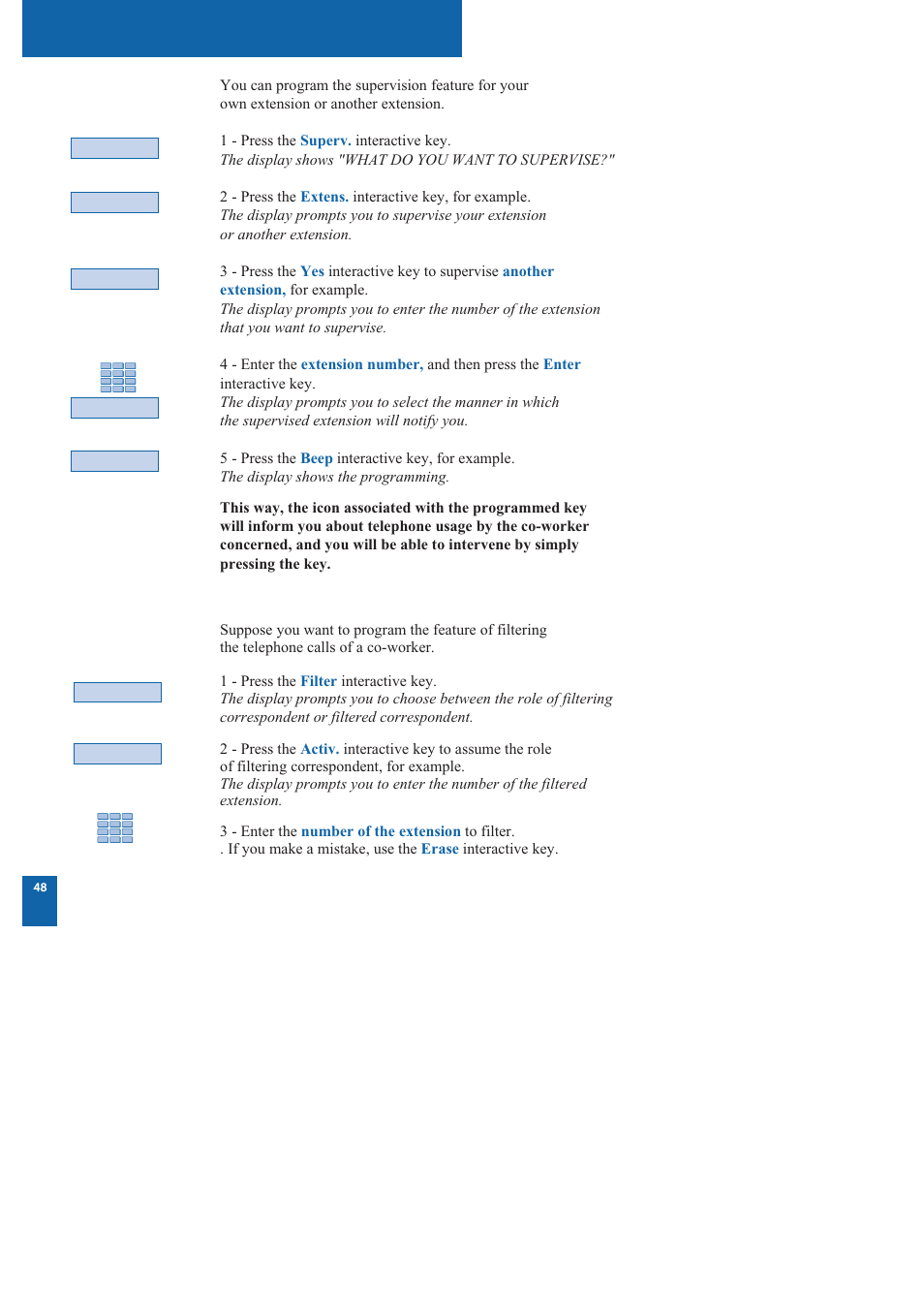 You can program the supervision feature for your own extension or another extension.

1 - Press the Superv. interactive key.
The display shows "WHAT DO YOU WANT TO SUPERVISE?"

2 - Press the Extens. interactive key, for example.
The display prompts you to supervise your extension or another extension.

3 - Press the Yes interactive key to supervise another extension, for example.
The display prompts you to enter the number of the extension that you want to supervise.

4 - Enter the extension number, and then press the Enter interactive key.
The display prompts you to select the manner in which the supervised extension will notify you.

5 - Press the Beep interactive key, for example.
The display shows the programming.

This way, the icon associated with the programmed key will inform you about telephone usage by the co-worker concerned, and you will be able to intervene by simply pressing the key.

Suppose you want to program the feature of filtering the telephone calls of a co-worker.

1 - Press the Filter interactive key.
The display prompts you to choose between the role of filtering correspondent or filtered correspondent.

2 - Press the Activ. interactive key to assume the role of filtering correspondent, for example.
The display prompts you to enter the number of the filtered extension.

3 - Enter the number of the extension to filter.
. If you make a mistake, use the Erase interactive key.

48